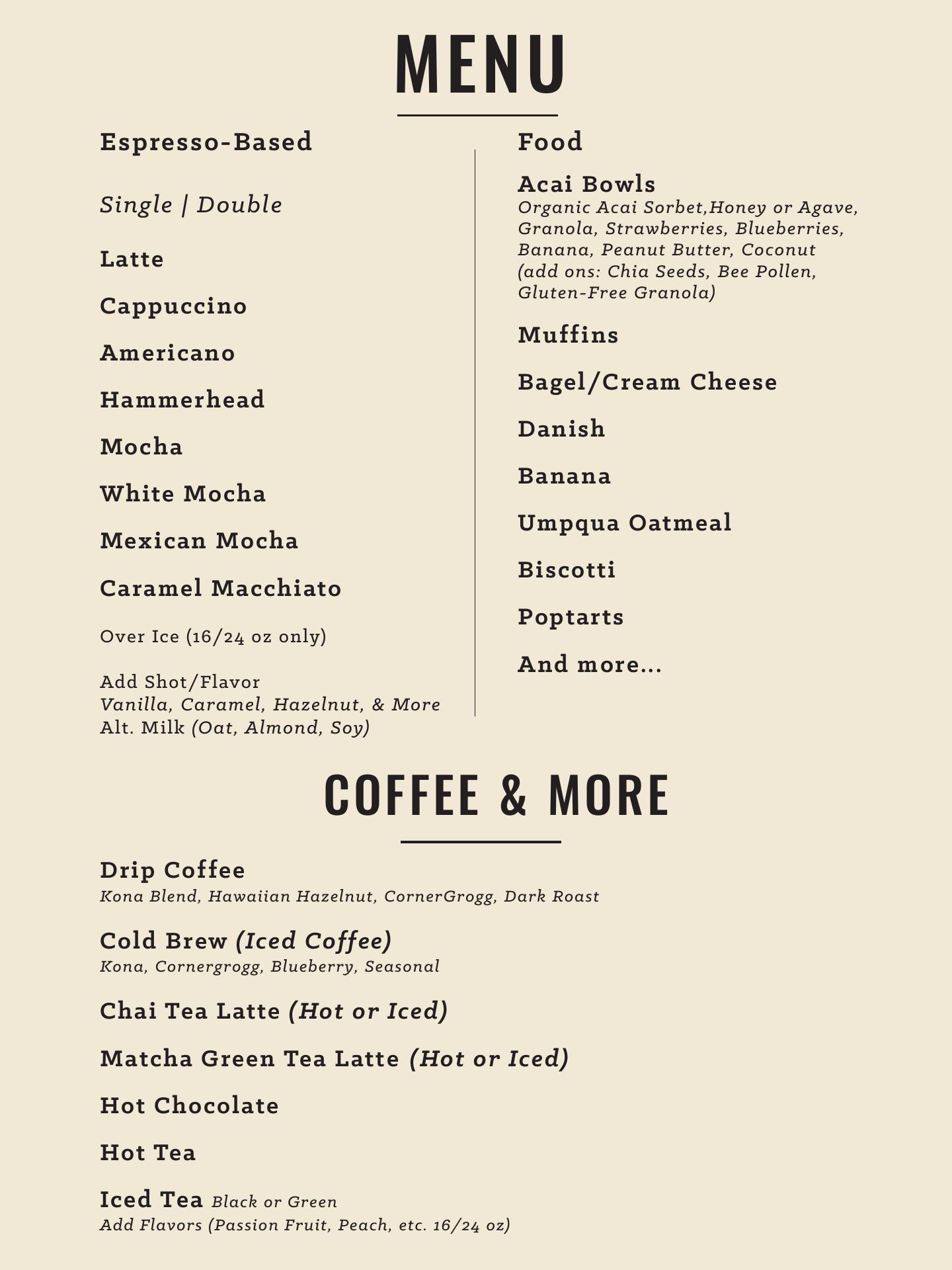 MENU

Espresso-Based

Single | Double

Latte

Cappuccino

Americano

Hammerhead

Mocha

White Mocha

Mexican Mocha

Caramel Macchiato

Over Ice (16/24 oz only)

Add Shot/Flavor
Vanilla, Caramel, Hazelnut, & More
Alt. Milk (Oat, Almond, Soy)

Food

Acai Bowls
Organic Acai Sorbet,Honey or Agave, Granola, Strawberries, Blueberries, Banana, Peanut Butter, Coconut (add ons: Chia Seeds, Bee Pollen, Gluten-Free Granola)

Muffins

Bagel/Cream Cheese

Danish

Banana

Umpqua Oatmeal

Biscotti

Poptarts

And more...

COFFEE & MORE

Drip Coffee
Kona Blend, Hawaiian Hazelnut, CornerGrogg, Dark Roast

Cold Brew (Iced Coffee)
Kona, Cornergrogg, Blueberry, Seasonal

Chai Tea Latte (Hot or Iced)

Matcha Green Tea Latte (Hot or Iced)

Hot Chocolate

Hot Tea

Iced Tea Black or Green
Add Flavors (Passion Fruit, Peach, etc. 16/24 oz)